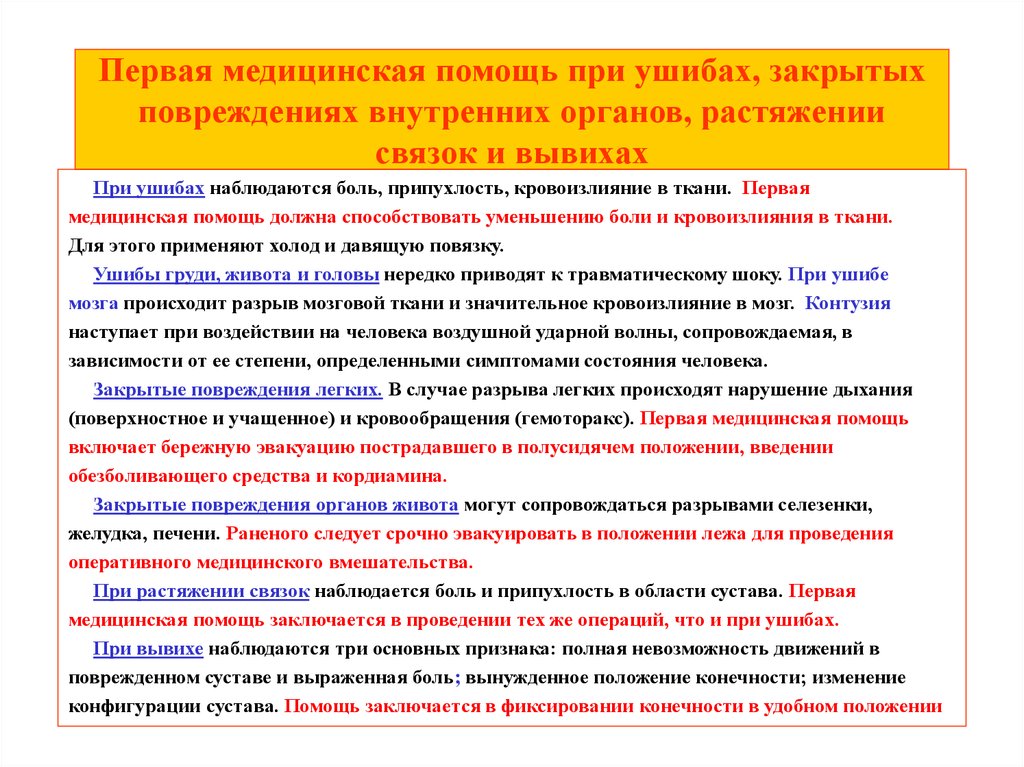 Первая медицинская помощь при ушибах, закрытых повреждениях внутренних органов, растяжении связок и вывихах

При ушибах наблюдаются боль, припухлость, кровоизлияние в ткани. Первая медицинская помощь должна способствовать уменьшению боли и кровоизлияния в ткани. Для этого применяют холод и давящую повязку.

Ушибы груди, живота и головы нередко приводят к травматическому шоку. При ушибе мозга происходит разрыв мозговой ткани и значительное кровоизлияние в мозг. Контузия наступает при воздействии на человека воздушной ударной волны, сопровождаемая, в зависимости от ее степени, определенными симптомами состояния человека.

Закрытые повреждения легких. В случае разрыва легких происходят нарушение дыхания (поверхностное и учащенное) и кровообращения (гемоторакс). Первая медицинская помощь включает бережную эвакуацию пострадавшего в полусидячем положении, введении обезболивающего средства и кордиамина.

Закрытые повреждения органов живота могут сопровождаться разрывами селезенки, желудка, печени. Раненого следует срочно эвакуировать в положении лежа для проведения оперативного медицинского вмешательства.

При растяжении связок наблюдается боль и припухлость в области сустава. Первая медицинская помощь заключается в проведении тех же операций, что и при ушибах.

При вывихе наблюдаются три основных признака: полная невозможность движений в поврежденном суставе и выраженная боль; вынужденное положение конечности; изменение конфигурации сустава. Помощь заключается в фиксировании конечности в удобном положении